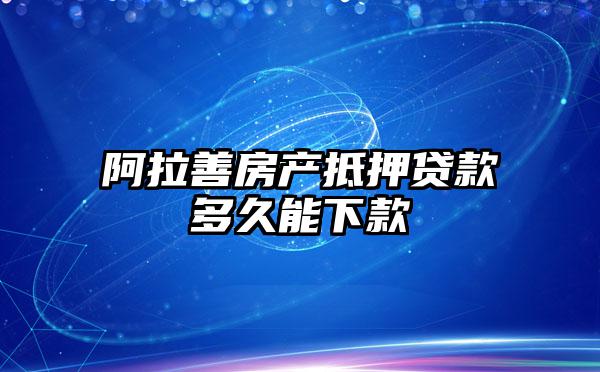 阿拉善房产抵押贷款多久能下款